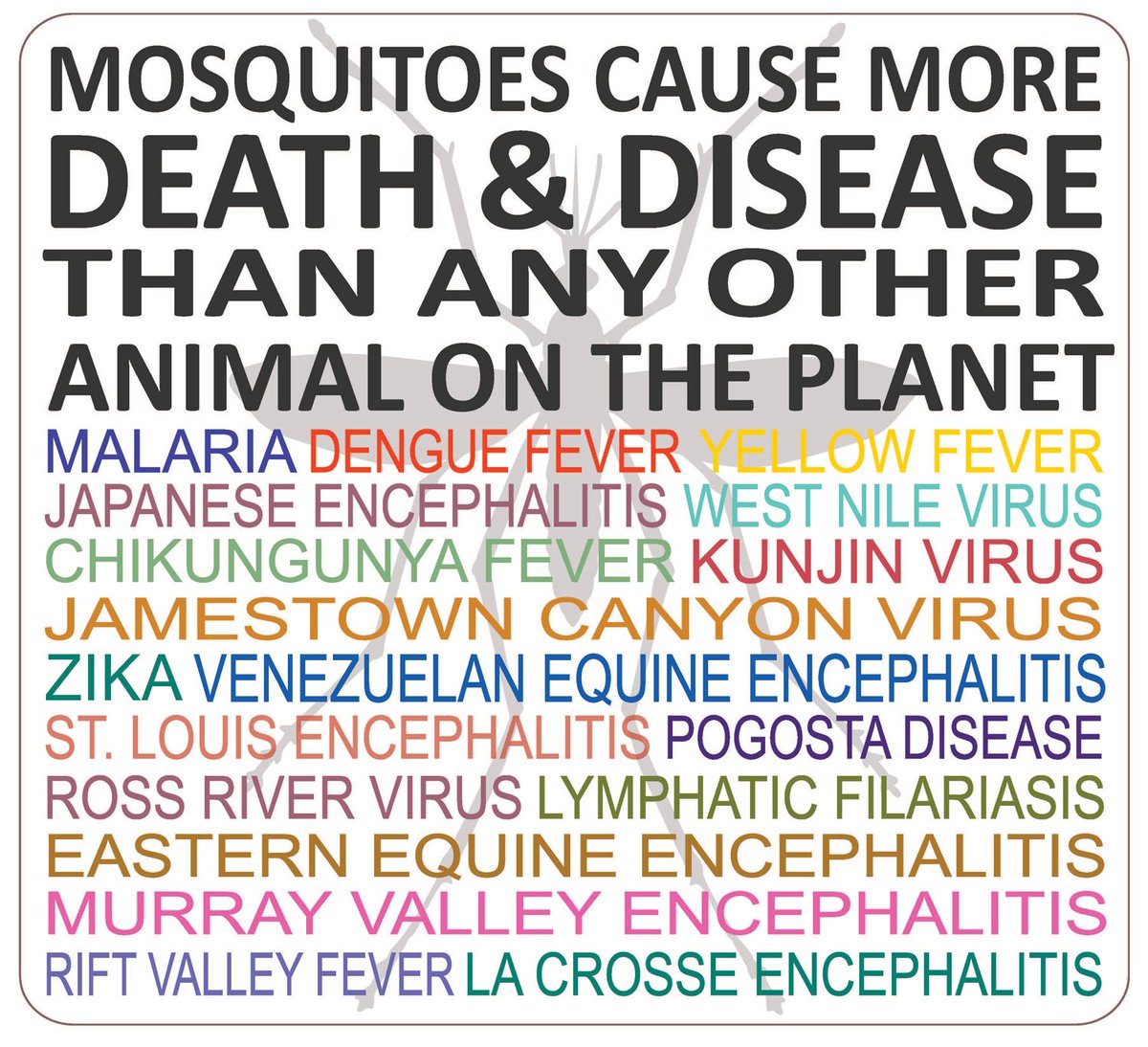 MOSQUITOES CAUSE MORE
DEATH & DISEASE
THAN ANY OTHER
ANIMAL ON THE PLANET

MALARIA DENGUE FEVER YELLOW FEVER
JAPANESE ENCEPHALITIS WEST NILE VIRUS
CHIKUNGUNYA FEVER KUNJIN VIRUS
JAMESTOWN CANYON VIRUS
ZIKA VENEZUELAN EQUINE ENCEPHALITIS
ST. LOUIS ENCEPHALITIS POGOSTA DISEASE
ROSS RIVER VIRUS LYMPHATIC FILARIASIS
EASTERN EQUINE ENCEPHALITIS
MURRAY VALLEY ENCEPHALITIS
RIFT VALLEY FEVER LA CROSSE ENCEPHALITIS